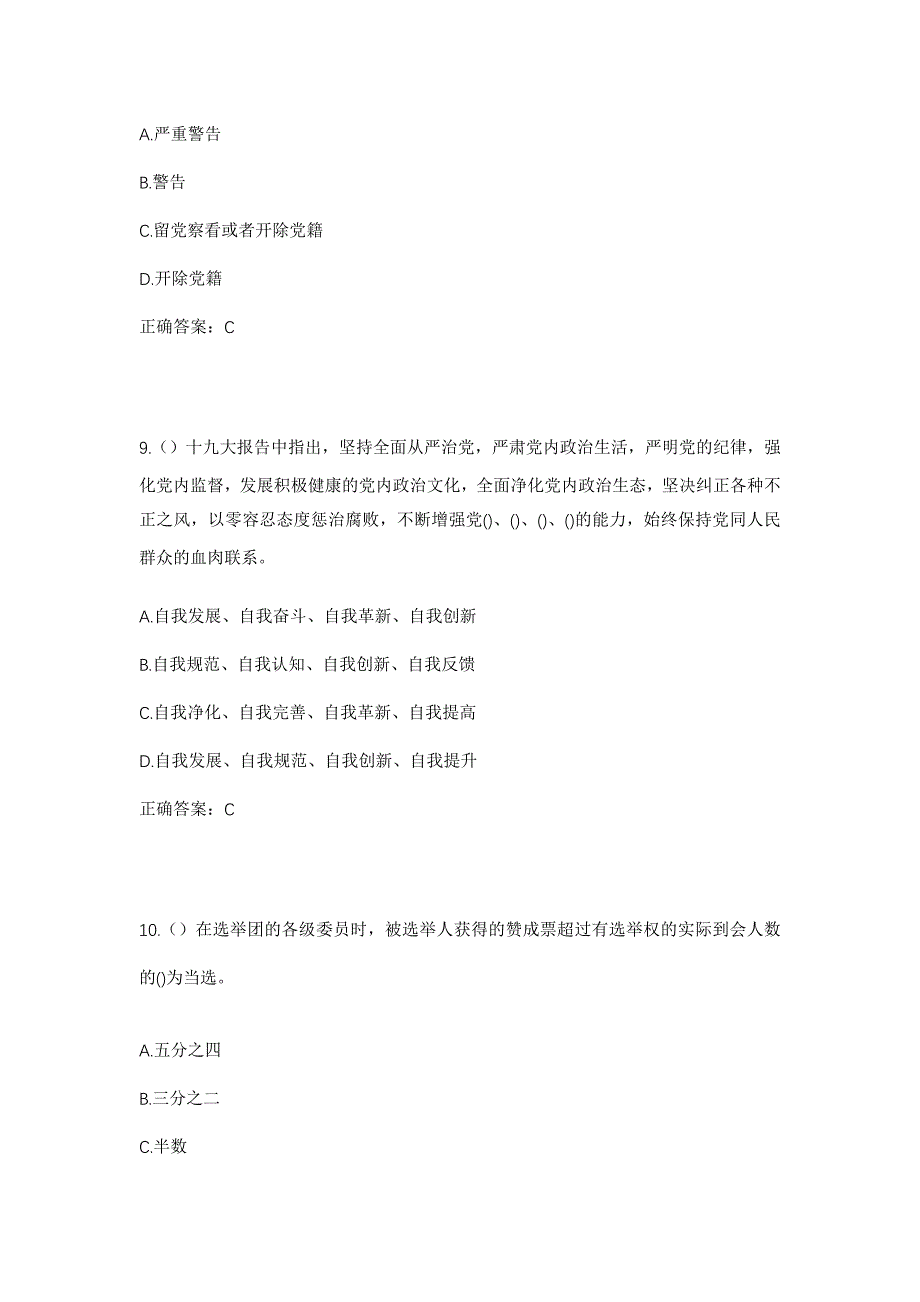 A.严重警告

B.警告

C.留党察看或者开除党籍

D.开除党籍

正确答案：C

9.（）十九大报告中指出，坚持全面从严治党，严肃党内政治生活，严明党的纪律，强化党内监督，发展积极健康的党内政治文化，全面净化党内政治生态，坚决纠正各种不正之风，以零容忍态度惩治腐败，不断增强党()、()、()、()的能力，始终保持党同人民群众的血肉联系。

A.自我发展、自我奋斗、自我革新、自我创新

B.自我规范、自我认知、自我创新、自我反馈

C.自我净化、自我完善、自我革新、自我提高

D.自我发展、自我规范、自我创新、自我提升

正确答案：C

10.（）在选举团的各级委员时，被选举人获得的赞成票超过有选举权的实际到会人数的()为当选。

A.五分之四

B.三分之二

C.半数